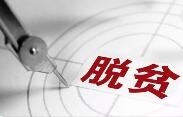 脱贫